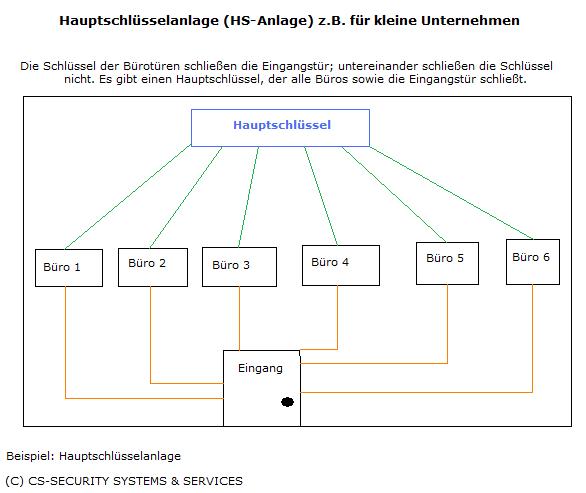 Hauptschlüsselanlage (HS-Anlage) z.B. für kleine Unternehmen

Die Schlüssel der Bürotüren schließen die Eingangstür; untereinander schließen die Schlüssel nicht. Es gibt einen Hauptschlüssel, der alle Büros sowie die Eingangstür schließt.

Hauptschlüssel

Büro 1

Büro 2

Büro 3

Büro 4

Büro 5

Büro 6

Eingang

Beispiel: Hauptschlüsselanlage

(C) CS-SECURITY SYSTEMS & SERVICES